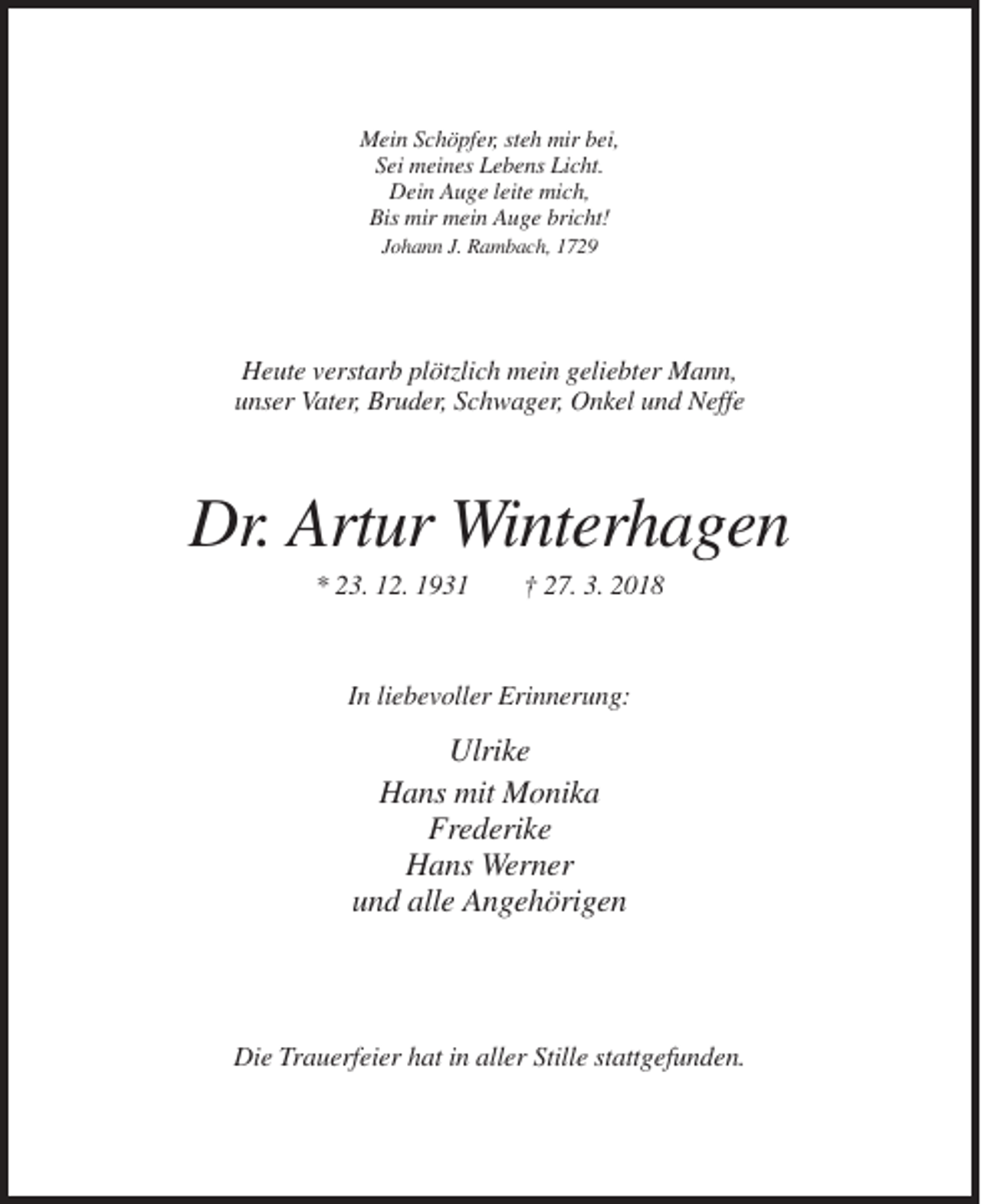 Mein Schöpfer, steh mir bei,
Sei meines Lebens Licht.
Dein Auge leite mich,
Bis mir mein Auge bricht!
Johann J. Rambach, 1729

Heute verstarb plötzlich mein geliebter Mann,
unser Vater, Bruder, Schwager, Onkel und Neffe

Dr. Artur Winterhagen

* 23. 12. 1931 † 27. 3. 2018

In liebevoller Erinnerung:

Ulrike
Hans mit Monika
Frederike
Hans Werner
und alle Angehörigen

Die Trauerfeier hat in aller Stille stattgefunden.